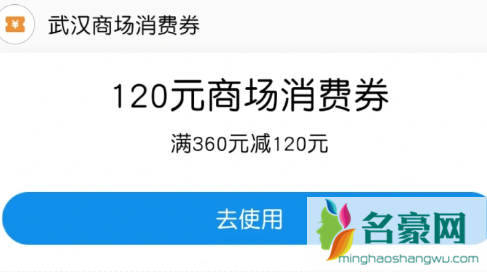 ¥

武汉商场消费券

120元商场消费券

满360元减120元

去使用

名豪网
minghaoshangwu.com